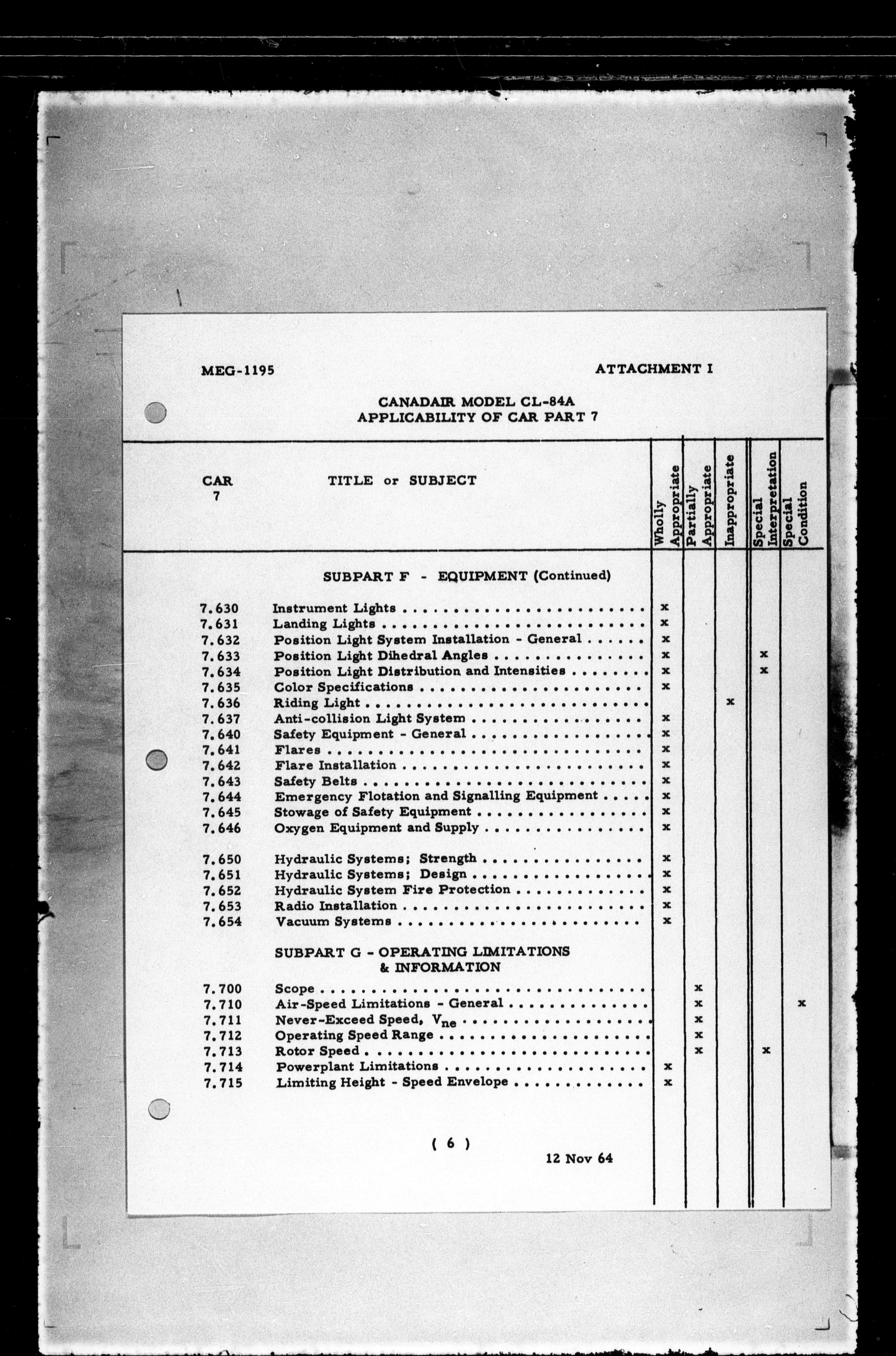 MEG-1195

ATTACHMENT I

CANADAIR MODEL CL-84A
APPLICABILITY OF CAR PART 7

| CAR 7 | TITLE or SUBJECT | Wholly Appropriate | Partially Appropriate | Inappropriate | Special Interpretation | Special Condition |
|---|---|---|---|---|---|---|
| | SUBPART F - EQUIPMENT (Continued) | | | | | |
| 7.630 | Instrument Lights | x | | | | |
| 7.631 | Landing Lights | x | | | | |
| 7.632 | Position Light System Installation - General | x | | | | |
| 7.633 | Position Light Dihedral Angles | x | | | x | |
| 7.634 | Position Light Distribution and Intensities | x | | | x | |
| 7.635 | Color Specifications | x | | | | |
| 7.636 | Riding Light | | | x | | |
| 7.637 | Anti-collision Light System | x | | | | |
| 7.640 | Safety Equipment - General | x | | | | |
| 7.641 | Flares | x | | | | |
| 7.642 | Flare Installation | x | | | | |
| 7.643 | Safety Belts | x | | | | |
| 7.644 | Emergency Flotation and Signalling Equipment | x | | | | |
| 7.645 | Stowage of Safety Equipment | x | | | | |
| 7.646 | Oxygen Equipment and Supply | x | | | | |
| 7.650 | Hydraulic Systems; Strength | x | | | | |
| 7.651 | Hydraulic Systems; Design | x | | | | |
| 7.652 | Hydraulic System Fire Protection | x | | | | |
| 7.653 | Radio Installation | x | | | | |
| 7.654 | Vacuum Systems | x | | | | |
| | SUBPART G - OPERATING LIMITATIONS & INFORMATION | | | | | |
| 7.700 | Scope | | x | | | |
| 7.710 | Air-Speed Limitations - General | | x | | | x |
| 7.711 | Never-Exceed Speed, $V_{ne}$ | | x | | | |
| 7.712 | Operating Speed Range | | x | | | |
| 7.713 | Rotor Speed | | x | | x | |
| 7.714 | Powerplant Limitations | x | | | | |
| 7.715 | Limiting Height - Speed Envelope | x | | | | |

( 6 )

12 Nov 64